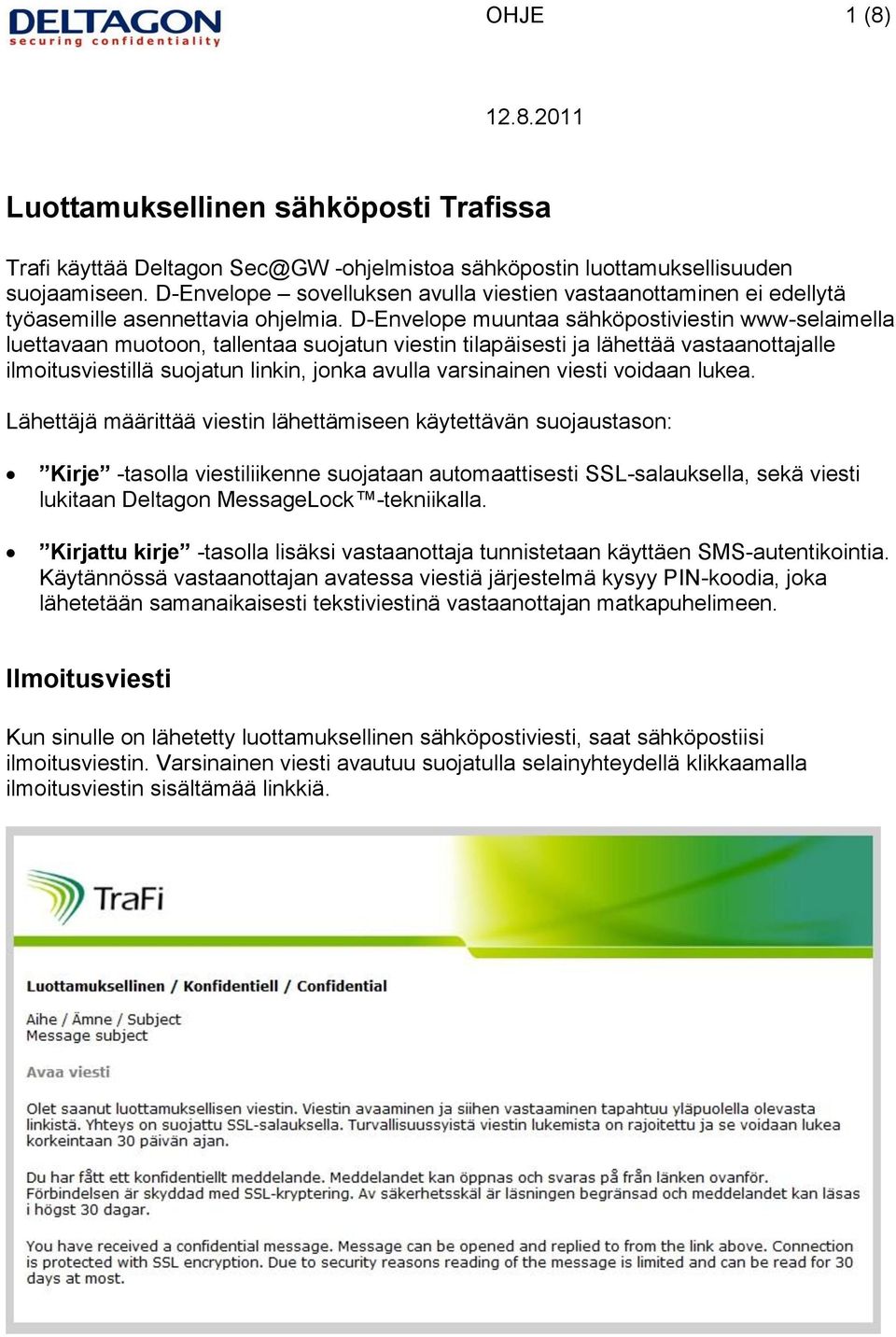 DELTAGON
securing confidentiality

OHJE

1 (8)

12.8.2011

Luottamuksellinen sähköposti Trafissa

Trafi käyttää Deltagon Sec@GW -ohjelmistoa sähköpostin luottamuksellisuuden suojaamiseen. D-Envelope – sovelluksen avulla viestien vastaanottaminen ei edellytä työasemille asennettavia ohjelmia. D-Envelope muuntaa sähköpostiviestin www-selaimella luettavaan muotoon, tallentaa suojatun viestin tilapäisesti ja lähettää vastaanottajalle ilmoitusviestillä suojatun linkin, jonka avulla varsinainen viesti voidaan lukea.

Lähettäjä määrittää viestin lähettämiseen käytettävän suojaustason:

• ”Kirje” -tasolla viestiliikenne suojataan automaattisesti SSL-salauksella, sekä viesti lukitaan Deltagon MessageLock™-tekniikalla.

• ”Kirjattu kirje” -tasolla lisäksi vastaanottaja tunnistetaan käyttäen SMS-autentikointia. Käytännössä vastaanottajan avatessa viestiä järjestelmä kysyy PIN-koodia, joka lähetetään samanaikaisesti tekstiviestinä vastaanottajan matkapuhelimeen.

Ilmoitusviesti

Kun sinulle on lähetetty luottamuksellinen sähköpostiviesti, saat sähköpostiisi ilmoitusviestin. Varsinainen viesti avautuu suojatulla selainyhteydellä klikkaamalla ilmoitusviestin sisältämää linkkiä.

TraFi

Luottamuksellinen / Konfidentiell / Confidential

Aihe / Ämne / Subject
Message subject

Avaa viesti

Olet saanut luottamuksellisen viestin. Viestin avaaminen ja siihen vastaaminen tapahtuu yläpuolella olevasta linkistä. Yhteys on suojattu SSL-salauksella. Turvallisuussyistä viestin lukemista on rajoitettu ja se voidaan lukea korkeintaan 30 päivän ajan.

Du har fått ett konfidentiellt meddelande. Meddelandet kan öppnas och svaras på från länken ovanför. Förbindelsen är skyddad med SSL-kryptering. Av säkerhetsskäl är läsningen begränsad och meddelandet kan läsas i högst 30 dagar.

You have received a confidential message. Message can be opened and replied to from the link above. Connection is protected with SSL encryption. Due to security reasons reading of the message is limited and can be read for 30 days at most.